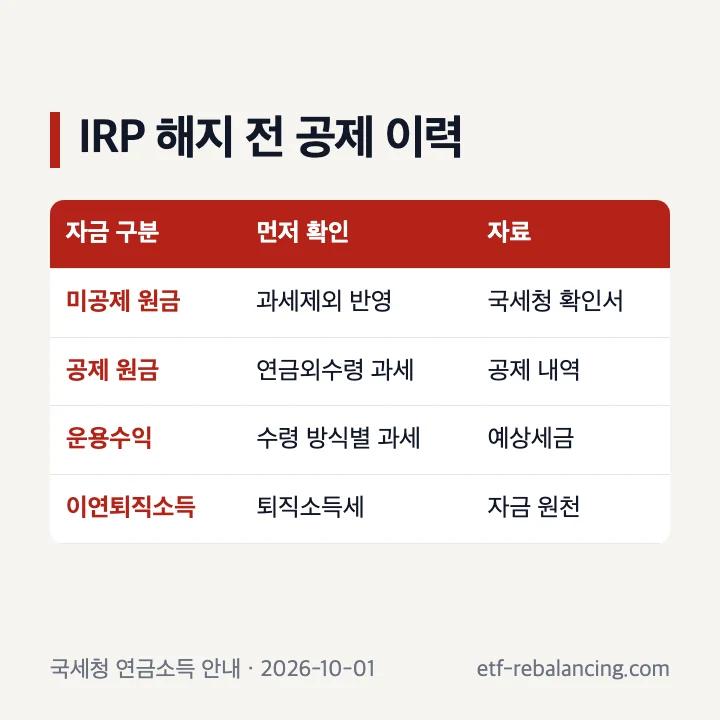 IRP 해지 전 공제 이력

| 자금 구분 | 먼저 확인 | 자료 |
|---|---|---|
| 미공제 원금 | 과세제외 반영 | 국세청 확인서 |
| 공제 원금 | 연금외수령 과세 | 공제 내역 |
| 운용수익 | 수령 방식별 과세 | 예상세금 |
| 이연퇴직소득 | 퇴직소득세 | 자금 원천 |

국세청 연금소득 안내 · 2026-10-01

etf-rebalancing.com